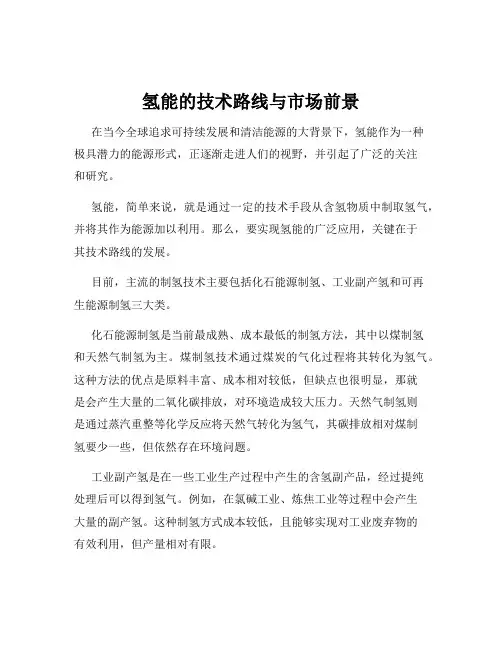 氢能的技术路线与市场前景

在当今全球追求可持续发展和清洁能源的大背景下，氢能作为一种极具潜力的能源形式，正逐渐走进人们的视野，并引起了广泛的关注和研究。

氢能，简单来说，就是通过一定的技术手段从含氢物质中制取氢气，并将其作为能源加以利用。那么，要实现氢能的广泛应用，关键在于其技术路线的发展。

目前，主流的制氢技术主要包括化石能源制氢、工业副产氢和可再生能源制氢三大类。

化石能源制氢是当前最成熟、成本最低的制氢方法，其中以煤制氢和天然气制氢为主。煤制氢技术通过煤炭的气化过程将其转化为氢气。这种方法的优点是原料丰富、成本相对较低，但缺点也很明显，那就是会产生大量的二氧化碳排放，对环境造成较大压力。天然气制氢则是通过蒸汽重整等化学反应将天然气转化为氢气，其碳排放相对煤制氢要少一些，但依然存在环境问题。

工业副产氢是在一些工业生产过程中产生的含氢副产品，经过提纯处理后可以得到氢气。例如，在氯碱工业、炼焦工业等过程中会产生大量的副产氢。这种制氢方式成本较低，且能够实现对工业废弃物的有效利用，但产量相对有限。